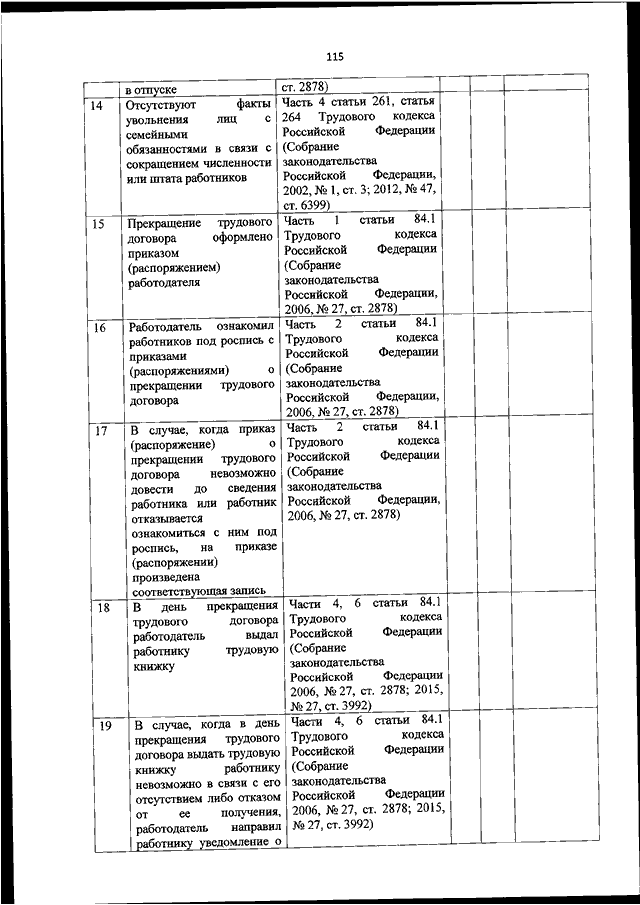 115

| | | | | | |
|---|---|---|---|---|---|
| | в отпуске | ст. 2878) | | | |
| 14 | Отсутствуют факты увольнения лиц с семейными обязанностями в связи с сокращением численности или штата работников | Часть 4 статьи 261, статья 264 Трудового кодекса Российской Федерации (Собрание законодательства Российской Федерации, 2002, № 1, ст. 3; 2012, № 47, ст. 6399) | | | |
| 15 | Прекращение трудового договора оформлено приказом (распоряжением) работодателя | Часть 1 статьи 84.1 Трудового кодекса Российской Федерации (Собрание законодательства Российской Федерации, 2006, № 27, ст. 2878) | | | |
| 16 | Работодатель ознакомил работников под роспись с приказами (распоряжениями) о прекращении трудового договора | Часть 2 статьи 84.1 Трудового кодекса Российской Федерации (Собрание законодательства Российской Федерации, 2006, № 27, ст. 2878) | | | |
| 17 | В случае, когда приказ (распоряжение) о прекращении трудового договора невозможно довести до сведения работника или работник отказывается ознакомиться с ним под роспись, на приказе (распоряжении) произведена соответствующая запись | Часть 2 статьи 84.1 Трудового кодекса Российской Федерации (Собрание законодательства Российской Федерации, 2006, № 27, ст. 2878) | | | |
| 18 | В день прекращения трудового договора работодатель выдал работнику трудовую книжку | Части 4, 6 статьи 84.1 Трудового кодекса Российской Федерации (Собрание законодательства Российской Федерации 2006, № 27, ст. 2878; 2015, № 27, ст. 3992) | | | |
| 19 | В случае, когда в день прекращения трудового договора выдать трудовую книжку работнику невозможно в связи с его отсутствием либо отказом от ее получения, работодатель направил работнику уведомление о | Части 4, 6 статьи 84.1 Трудового кодекса Российской Федерации (Собрание законодательства Российской Федерации 2006, № 27, ст. 2878; 2015, № 27, ст. 3992) | | | |